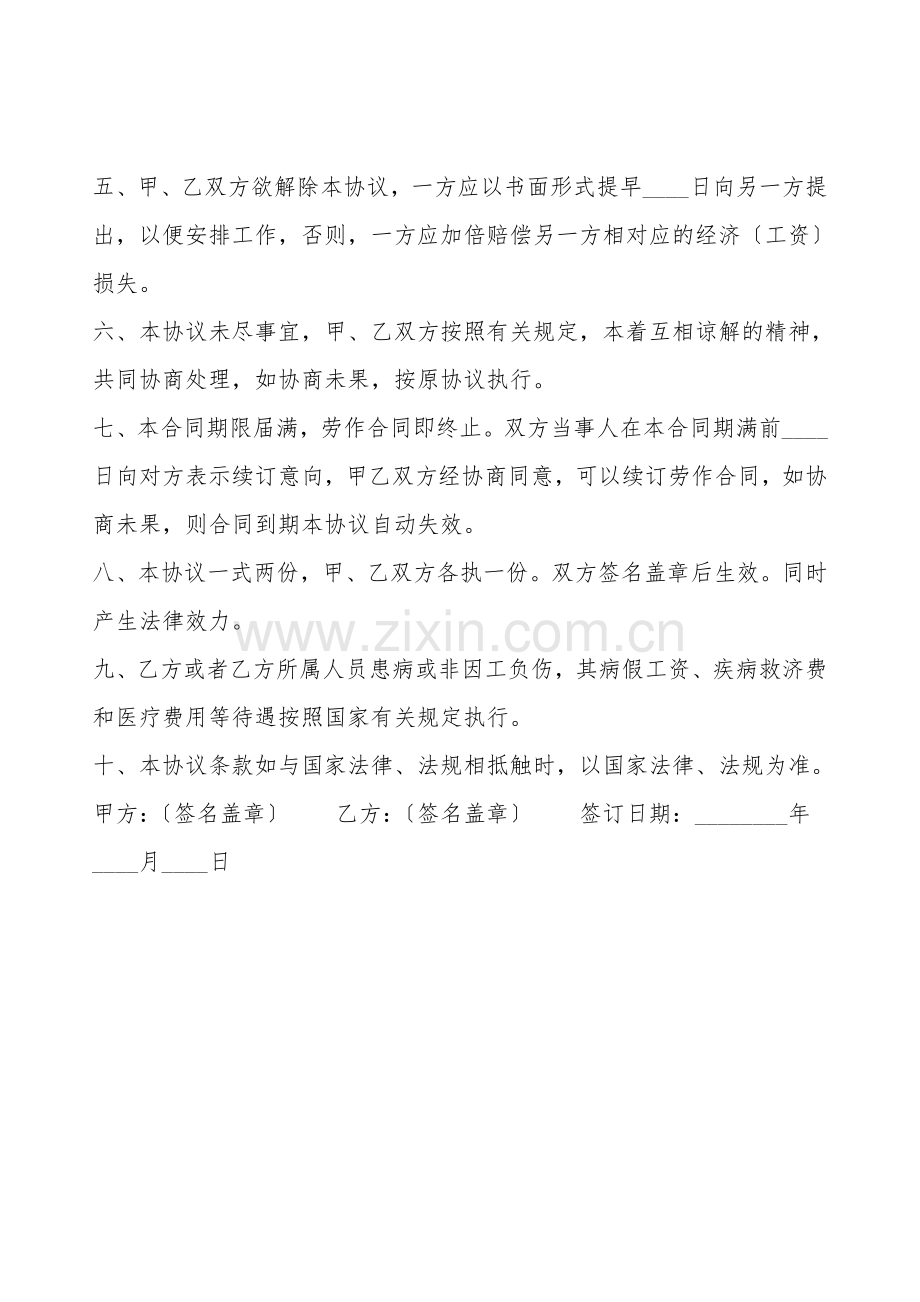 五、甲、乙双方欲解除本协议，一方应以书面形式提早____日向另一方提出，以便安排工作，否则，一方应加倍赔偿另一方相对应的经济〔工资〕损失。

六、本协议未尽事宜，甲、乙双方按照有关规定，本着互相谅解的精神，共同协商处理，如协商未果，按原协议执行。

七、本合同期限届满，劳作合同即终止。双方当事人在本合同期满前____日向对方表示续订意向，甲乙双方经协商同意，可以续订劳作合同，如协商未果，则合同到期本协议自动失效。

八、本协议一式两份，甲、乙双方各执一份。双方签名盖章后生效。同时产生法律效力。

九、乙方或者乙方所属人员患病或非因工负伤，其病假工资、疾病救济费和医疗费用等待遇按照国家有关规定执行。

十、本协议条款如与国家法律、法规相抵触时，以国家法律、法规为准。

甲方：〔签名盖章〕 乙方：〔签名盖章〕 签订日期：____年____月____日

www.zixin.com.cn